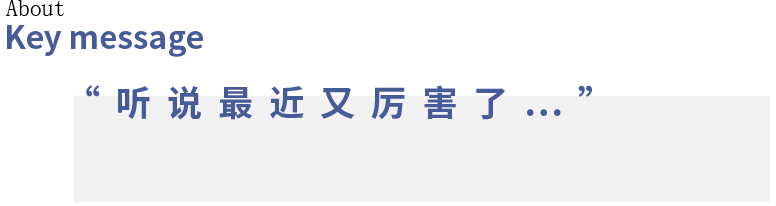 About
Key message

“听说最近又厉害了...”